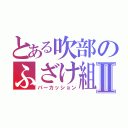 とある吹部のふざけ組Ⅱ
パーカッション